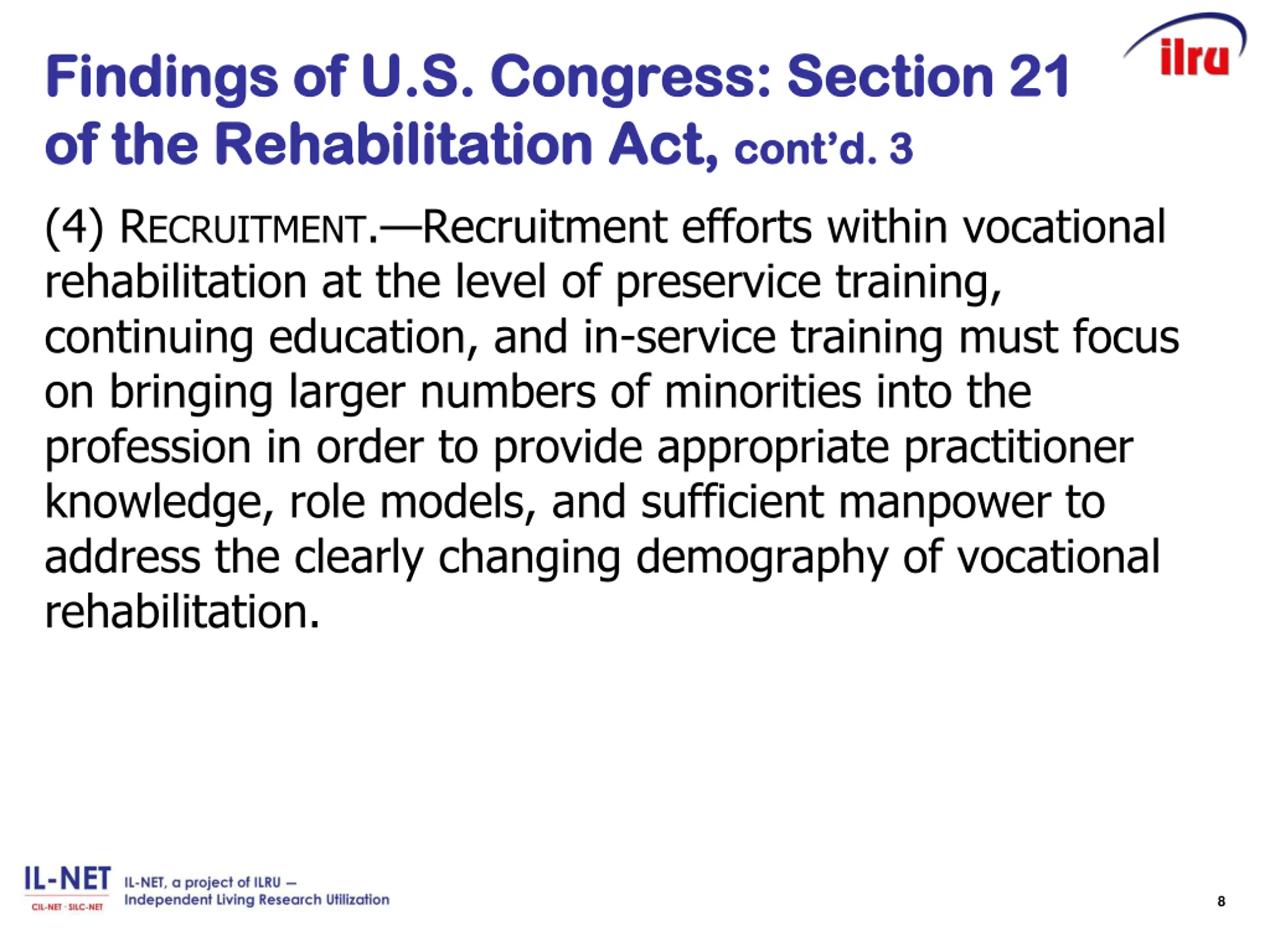 ilru

Findings of U.S. Congress: Section 21 of the Rehabilitation Act, cont'd. 3

(4) RECRUITMENT.—Recruitment efforts within vocational rehabilitation at the level of preservice training, continuing education, and in-service training must focus on bringing larger numbers of minorities into the profession in order to provide appropriate practitioner knowledge, role models, and sufficient manpower to address the clearly changing demography of vocational rehabilitation.

IL-NET
CIL-NET · SILC-NET
IL-NET, a project of ILRU – Independent Living Research Utilization

8